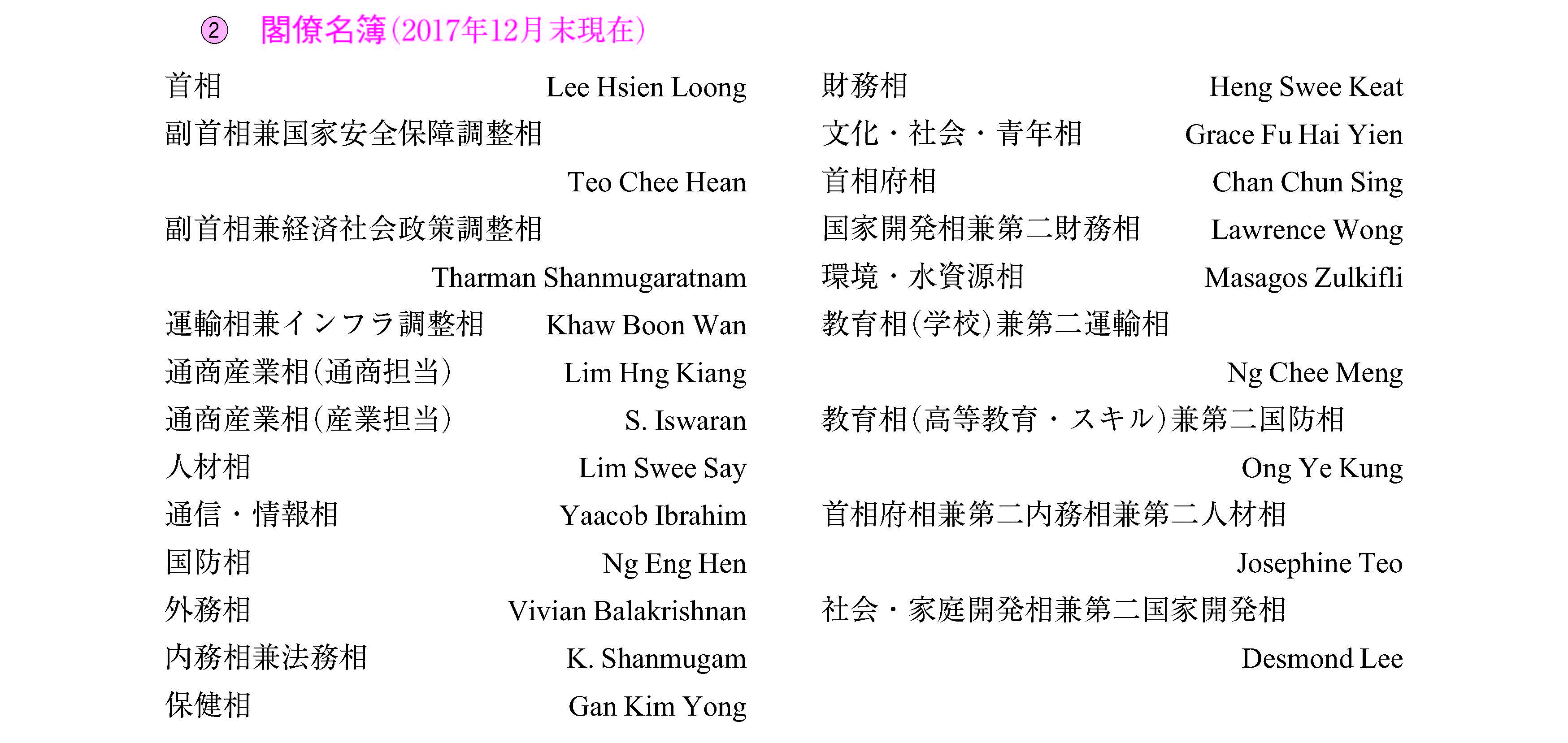 ② 閣僚名簿(2017年12月末現在)

首相 Lee Hsien Loong
副首相兼国家安全保障調整相
Teo Chee Hean
副首相兼経済社会政策調整相
Tharman Shanmugaratnam
運輸相兼インフラ調整相 Khaw Boon Wan
通商産業相(通商担当) Lim Hng Kiang
通商産業相(産業担当) S. Iswaran
人材相 Lim Swee Say
通信・情報相 Yaacob Ibrahim
国防相 Ng Eng Hen
外務相 Vivian Balakrishnan
内務相兼法務相 K. Shanmugam
保健相 Gan Kim Yong

財務相 Heng Swee Keat
文化・社会・青年相 Grace Fu Hai Yien
首相府相 Chan Chun Sing
国家開発相兼第二財務相 Lawrence Wong
環境・水資源相 Masagos Zulkifli
教育相(学校)兼第二運輸相
Ng Chee Meng
教育相(高等教育・スキル)兼第二国防相
Ong Ye Kung
首相府相兼第二内務相兼第二人材相
Josephine Teo
社会・家庭開発相兼第二国家開発相
Desmond Lee